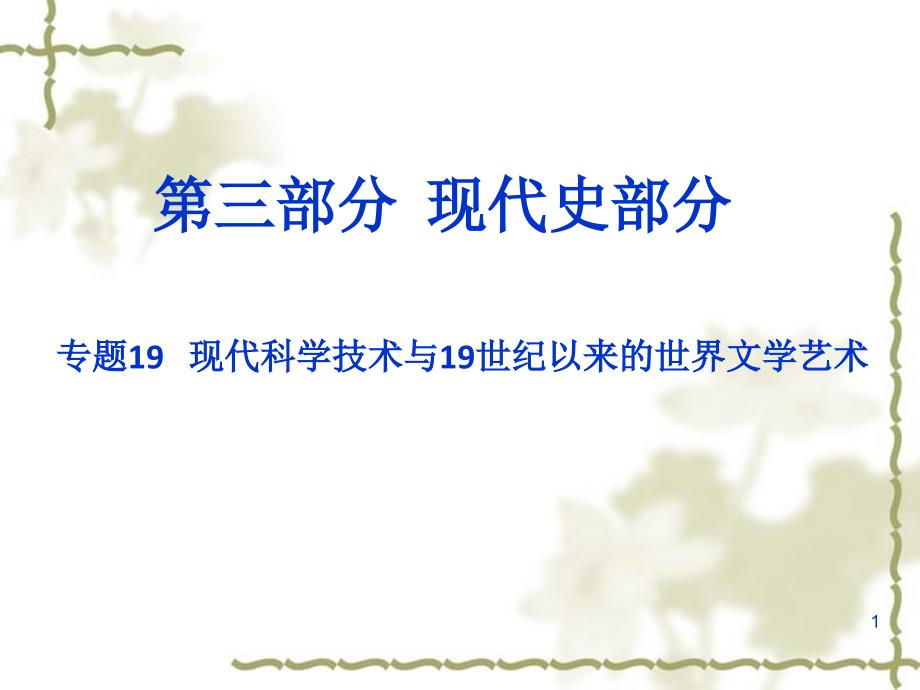 第三部分 现代史部分

专题19 现代科学技术与19世纪以来的世界文学艺术

1